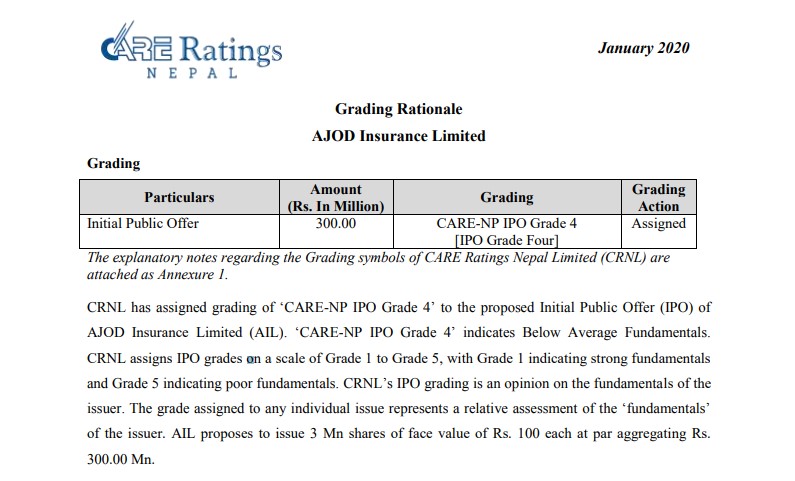 CARE Ratings
NEPAL

January 2020

Grading Rationale

AJOD Insurance Limited

Grading

| Particulars | Amount (Rs. In Million) | Grading | Grading Action |
|---|---|---|---|
| Initial Public Offer | 300.00 | CARE-NP IPO Grade 4 [IPO Grade Four] | Assigned |

The explanatory notes regarding the Grading symbols of CARE Ratings Nepal Limited (CRNL) are attached as Annexure 1.

CRNL has assigned grading of ‘CARE-NP IPO Grade 4’ to the proposed Initial Public Offer (IPO) of AJOD Insurance Limited (AIL). ‘CARE-NP IPO Grade 4’ indicates Below Average Fundamentals. CRNL assigns IPO grades on a scale of Grade 1 to Grade 5, with Grade 1 indicating strong fundamentals and Grade 5 indicating poor fundamentals. CRNL’s IPO grading is an opinion on the fundamentals of the issuer. The grade assigned to any individual issue represents a relative assessment of the ‘fundamentals’ of the issuer. AIL proposes to issue 3 Mn shares of face value of Rs. 100 each at par aggregating Rs. 300.00 Mn.